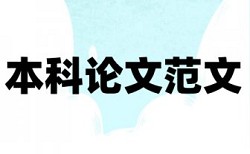 本科论文范文